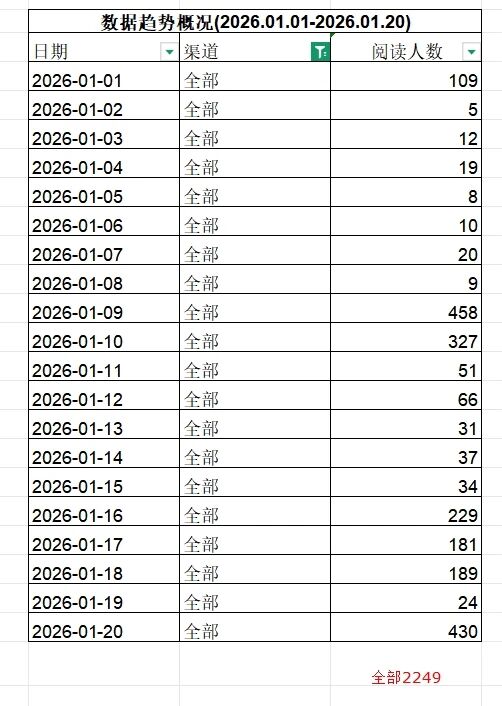 数据趋势概况(2026.01.01-2026.01.20)

| 日期 | 渠道 | 阅读人数 |
|---|---|---|
| 2026-01-01 | 全部 | 109 |
| 2026-01-02 | 全部 | 5 |
| 2026-01-03 | 全部 | 12 |
| 2026-01-04 | 全部 | 19 |
| 2026-01-05 | 全部 | 8 |
| 2026-01-06 | 全部 | 10 |
| 2026-01-07 | 全部 | 20 |
| 2026-01-08 | 全部 | 9 |
| 2026-01-09 | 全部 | 458 |
| 2026-01-10 | 全部 | 327 |
| 2026-01-11 | 全部 | 51 |
| 2026-01-12 | 全部 | 66 |
| 2026-01-13 | 全部 | 31 |
| 2026-01-14 | 全部 | 37 |
| 2026-01-15 | 全部 | 34 |
| 2026-01-16 | 全部 | 229 |
| 2026-01-17 | 全部 | 181 |
| 2026-01-18 | 全部 | 189 |
| 2026-01-19 | 全部 | 24 |
| 2026-01-20 | 全部 | 430 |

全部2249